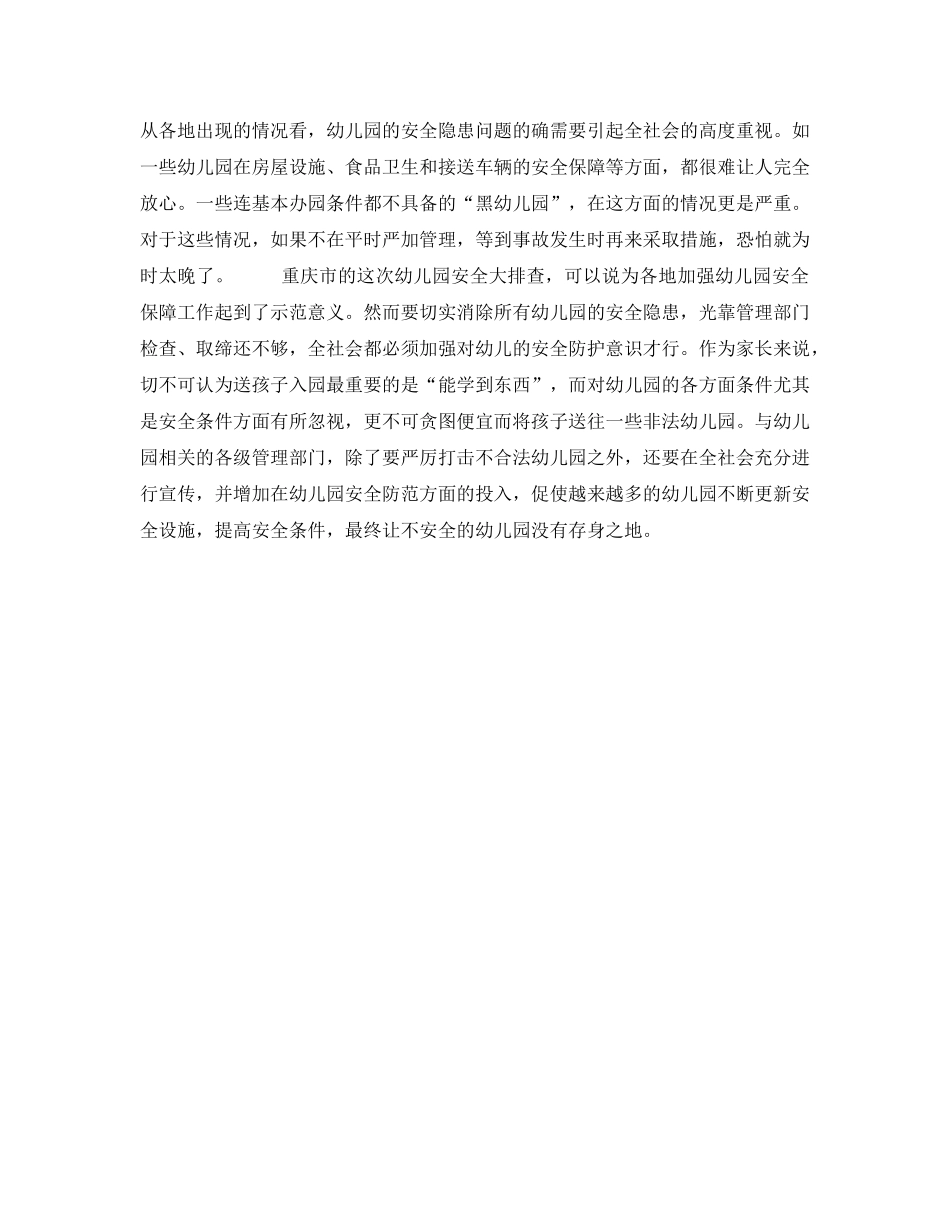 从各地出现的情况看，幼儿园的安全隐患问题的确需要引起全社会的高度重视。如一些幼儿园在房屋设施、食品卫生和接送车辆的安全保障等方面，都很难让人完全放心。一些连基本办园条件都不具备的“黑幼儿园”，在这方面的情况更是严重。对于这些情况，如果不在平时严加管理，等到事故发生时再来采取措施，恐怕就为时太晚了。　　重庆市的这次幼儿园安全大排查，可以说为各地加强幼儿园安全保障工作起到了示范意义。然而要切实消除所有幼儿园的安全隐患，光靠管理部门检查、取缔还不够，全社会都必须加强对幼儿的安全防护意识才行。作为家长来说，切不可认为送孩子入园最重要的是“能学到东西”，而对幼儿园的各方面条件尤其是安全条件方面有所忽视，更不可贪图便宜而将孩子送往一些非法幼儿园。与幼儿园相关的各级管理部门，除了要严厉打击不合法幼儿园之外，还要在全社会充分进行宣传，并增加在幼儿园安全防范方面的投入，促使越来越多的幼儿园不断更新安全设施，提高安全条件，最终让不安全的幼儿园没有存身之地。